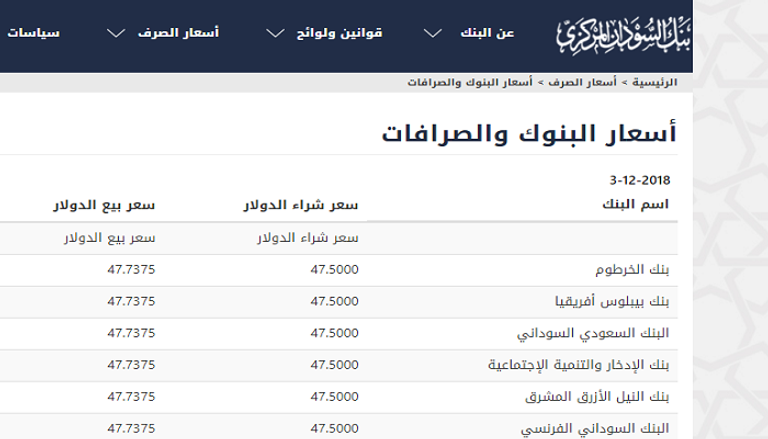 بنك السودان المركزي

عن البنك
قوانين ولوائح
أسعار الصرف
سياسات

الرئيسية > أسعار الصرف > أسعار البنوك والصرافات

أسعار البنوك والصرافات

3-12-2018

| اسم البنك | سعر شراء الدولار | سعر بيع الدولار |
|---|---|---|
| | سعر شراء الدولار | سعر بيع الدولار |
| بنك الخرطوم | 47.5000 | 47.7375 |
| بنك بيبلوس أفريقيا | 47.5000 | 47.7375 |
| البنك السعودي السوداني | 47.5000 | 47.7375 |
| بنك الإدخار والتنمية الإجتماعية | 47.5000 | 47.7375 |
| بنك النيل الأزرق المشرق | 47.5000 | 47.7375 |
| البنك السوداني الفرنسي | 47.5000 | 47.7375 |